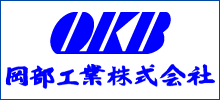 OKB
岡部工業株式会社